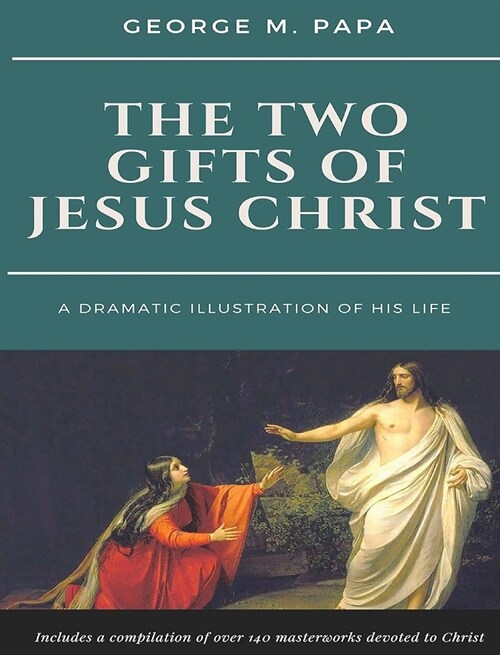 GEORGE M. PAPA

THE TWO GIFTS OF JESUS CHRIST

A DRAMATIC ILLUSTRATION OF HIS LIFE

Includes a compilation of over 140 masterworks devoted to Christ